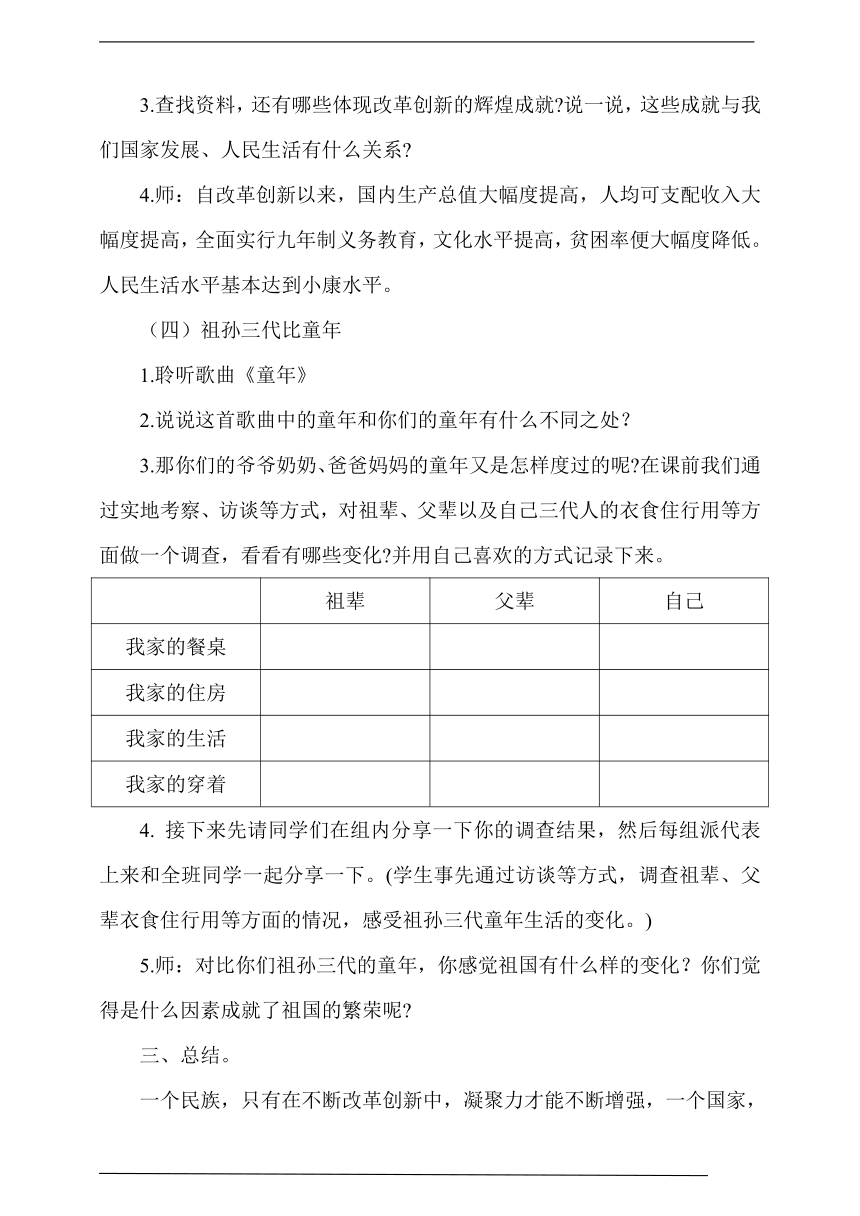 3.查找资料，还有哪些体现改革创新的辉煌成就?说一说，这些成就与我们国家发展、人民生活有什么关系?

4.师：自改革创新以来，国内生产总值大幅度提高，人均可支配收入大幅度提高，全面实行九年制义务教育，文化水平提高，贫困率便大幅度降低。人民生活水平基本达到小康水平。

（四）祖孙三代比童年

1.聆听歌曲《童年》

2.说说这首歌曲中的童年和你们的童年有什么不同之处？

3.那你们的爷爷奶奶、爸爸妈妈的童年又是怎样度过的呢?在课前我们通过实地考察、访谈等方式，对祖辈、父辈以及自己三代人的衣食住行用等方面做一个调查，看看有哪些变化?并用自己喜欢的方式记录下来。

| | 祖辈 | 父辈 | 自己 |
|---|---|---|---|
| 我家的餐桌 | | | |
| 我家的住房 | | | |
| 我家的生活 | | | |
| 我家的穿着 | | | |

4. 接下来先请同学们在组内分享一下你的调查结果，然后每组派代表上来和全班同学一起分享一下。(学生事先通过访谈等方式，调查祖辈、父辈衣食住行用等方面的情况，感受祖孙三代童年生活的变化。)

5.师：对比你们祖孙三代的童年，你感觉祖国有什么样的变化？你们觉得是什么因素成就了祖国的繁荣呢?

三、总结。

一个民族，只有在不断改革创新中，凝聚力才能不断增强，一个国家，